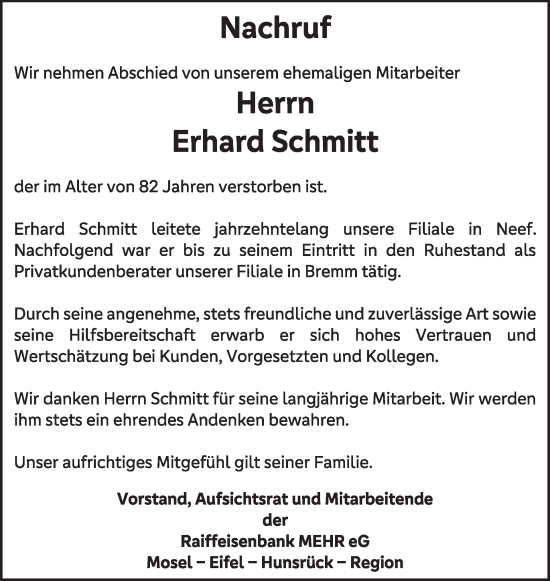 Nachruf

Wir nehmen Abschied von unserem ehemaligen Mitarbeiter

Herrn
Erhard Schmitt

der im Alter von 82 Jahren verstorben ist.

Erhard Schmitt leitete jahrzehntelang unsere Filiale in Neef. Nachfolgend war er bis zu seinem Eintritt in den Ruhestand als Privatkundenberater unserer Filiale in Bremm tätig.

Durch seine angenehme, stets freundliche und zuverlässige Art sowie seine Hilfsbereitschaft erwarb er sich hohes Vertrauen und Wertschätzung bei Kunden, Vorgesetzten und Kollegen.

Wir danken Herrn Schmitt für seine langjährige Mitarbeit. Wir werden ihm stets ein ehrendes Andenken bewahren.

Unser aufrichtiges Mitgefühl gilt seiner Familie.

Vorstand, Aufsichtsrat und Mitarbeitende
der
Raiffeisenbank MEHR eG
Mosel – Eifel – Hunsrück – Region